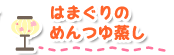 はまぐりの
めんつゆ蒸し